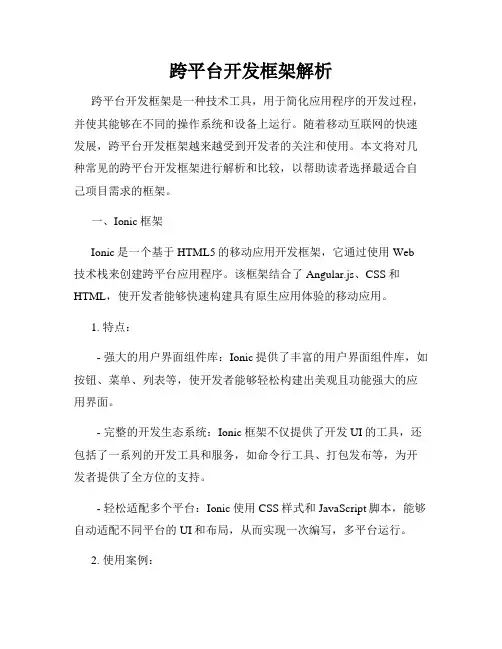 跨平台开发框架解析

跨平台开发框架是一种技术工具，用于简化应用程序的开发过程，并使其能够在不同的操作系统和设备上运行。随着移动互联网的快速发展，跨平台开发框架越来越受到开发者的关注和使用。本文将对几种常见的跨平台开发框架进行解析和比较，以帮助读者选择最适合自己项目需求的框架。

一、Ionic 框架

Ionic 是一个基于 HTML5 的移动应用开发框架，它通过使用 Web 技术栈来创建跨平台应用程序。该框架结合了 Angular.js、CSS 和 HTML，使开发者能够快速构建具有原生应用体验的移动应用。

1. 特点：

- 强大的用户界面组件库：Ionic 提供了丰富的用户界面组件库，如按钮、菜单、列表等，使开发者能够轻松构建出美观且功能强大的应用界面。

- 完整的开发生态系统：Ionic 框架不仅提供了开发 UI 的工具，还包括了一系列的开发工具和服务，如命令行工具、打包发布等，为开发者提供了全方位的支持。

- 轻松适配多个平台：Ionic 使用 CSS 样式和 JavaScript 脚本，能够自动适配不同平台的 UI 和布局，从而实现一次编写，多平台运行。

2. 使用案例：